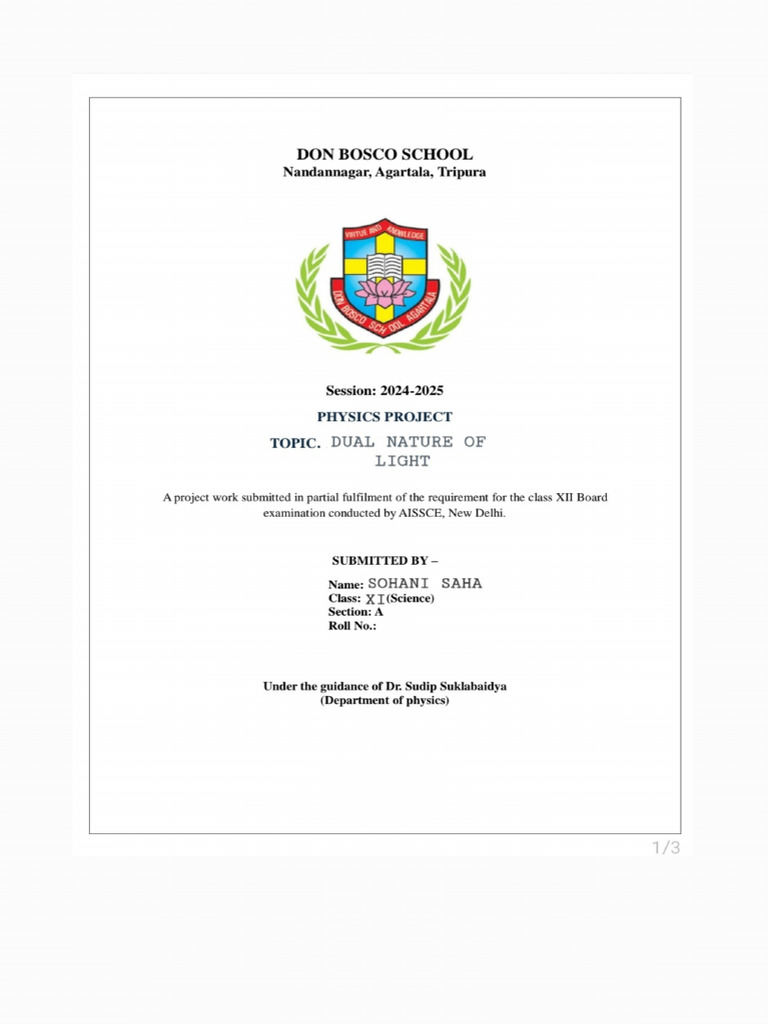 DON BOSCO SCHOOL
Nandannagar, Agartala, Tripura

VIRTUE AND KNOWLEDGE
DON BOSCO SCHOOL AGARTALA

Session: 2024-2025

PHYSICS PROJECT

TOPIC. DUAL NATURE OF LIGHT

A project work submitted in partial fulfilment of the requirement for the class XII Board examination conducted by AISSCE, New Delhi.

SUBMITTED BY –

Name: SOHANI SAHA
Class: XI (Science)
Section: A
Roll No.:

Under the guidance of Dr. Sudip Suklabaidya
(Department of physics)

1/3